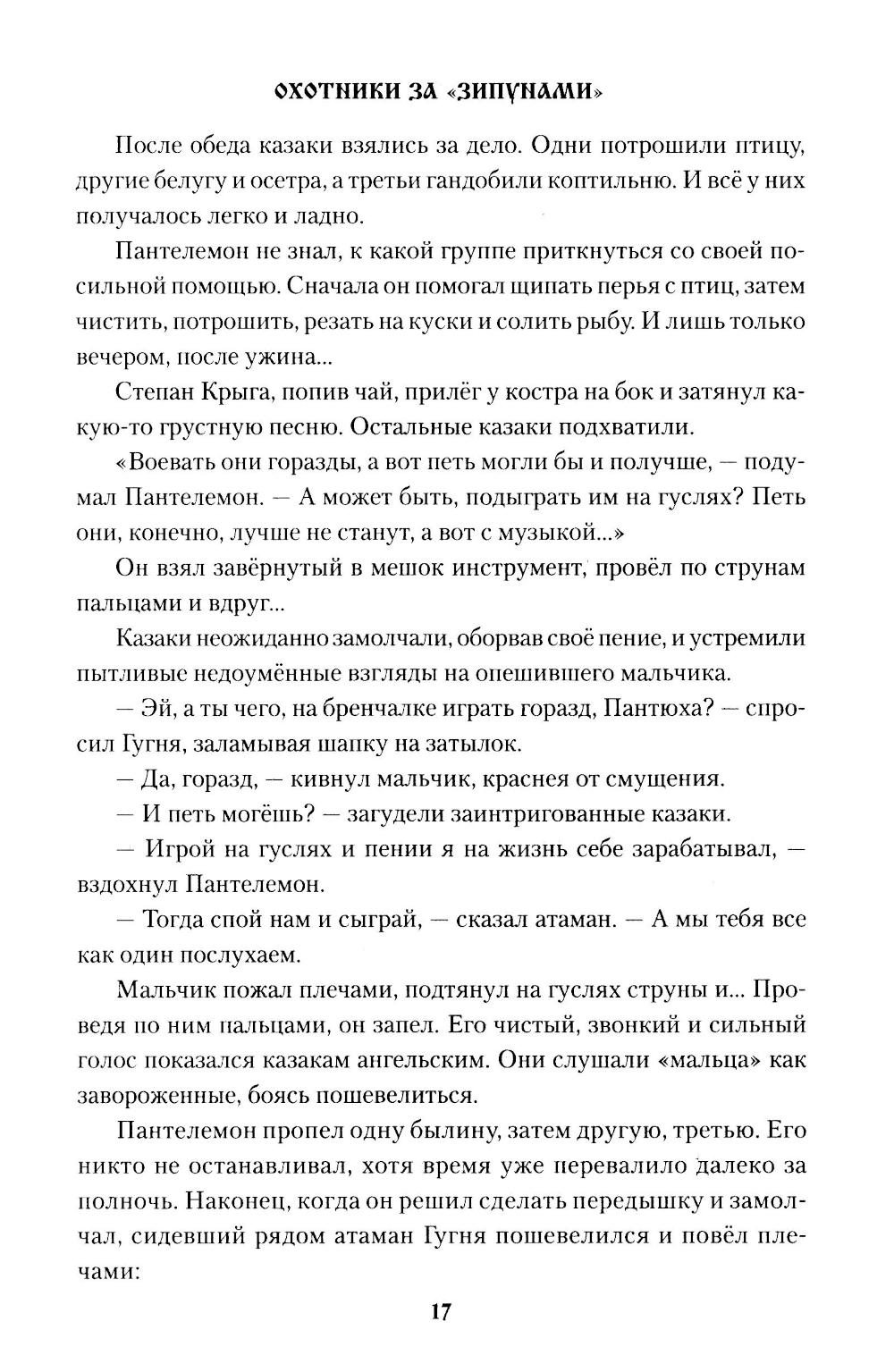 ОХОТНИКИ ЗА «ЗИПУНАМИ»

После обеда казаки взялись за дело. Одни потрошили птицу, другие белугу и осетра, а третьи гандобили коптильню. И всё у них получалось легко и ладно.

Пантелемон не знал, к какой группе приткнуться со своей посильной помощью. Сначала он помогал щипать перья с птиц, затем чистить, потрошить, резать на куски и солить рыбу. И лишь только вечером, после ужина...

Степан Крыга, попив чай, прилёг у костра на бок и затянул какую-то грустную песню. Остальные казаки подхватили.

«Воевать они горазды, а вот петь могли бы и получше, — подумал Пантелемон. — А может быть, подыграть им на гуслях? Петь они, конечно, лучше не станут, а вот с музыкой...»

Он взял завёрнутый в мешок инструмент, провёл по струнам пальцами и вдруг...

Казаки неожиданно замолчали, оборвав своё пение, и устремили пытливые недоумённые взгляды на опешившего мальчика.

— Эй, а ты чего, на бренчалке играть горазд, Пантюха? — спросил Гугня, заламывая шапку на затылок.

— Да, горазд, — кивнул мальчик, краснея от смущения.

— И петь могёшь? — загудели заинтригованные казаки.

— Игрой на гуслях и пении я на жизнь себе зарабатывал, — вздохнул Пантелемон.

— Тогда спой нам и сыграй, — сказал атаман. — А мы тебя все как один послухаем.

Мальчик пожал плечами, подтянул на гуслях струны и... Проведя по ним пальцами, он запел. Его чистый, звонкий и сильный голос показался казакам ангельским. Они слушали «мальца» как завороженные, боясь пошевелиться.

Пантелемон пропел одну былину, затем другую, третью. Его никто не останавливал, хотя время уже перевалило далеко за полночь. Наконец, когда он решил сделать передышку и замолчал, сидевший рядом атаман Гугня пошевелился и повёл плечами:

17